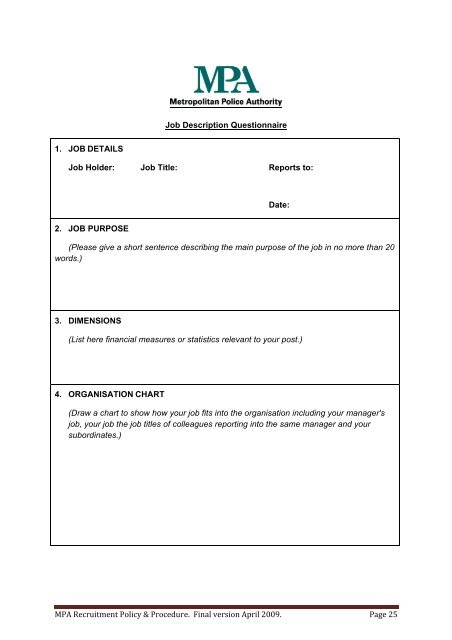 MPA

Metropolitan Police Authority

Job Description Questionnaire

1. JOB DETAILS

Job Holder: Job Title: Reports to:

Date:

2. JOB PURPOSE

(Please give a short sentence describing the main purpose of the job in no more than 20 words.)

3. DIMENSIONS

(List here financial measures or statistics relevant to your post.)

4. ORGANISATION CHART

(Draw a chart to show how your job fits into the organisation including your manager's job, your job the job titles of colleagues reporting into the same manager and your subordinates.)

MPA Recruitment Policy & Procedure. Final version April 2009. Page 25